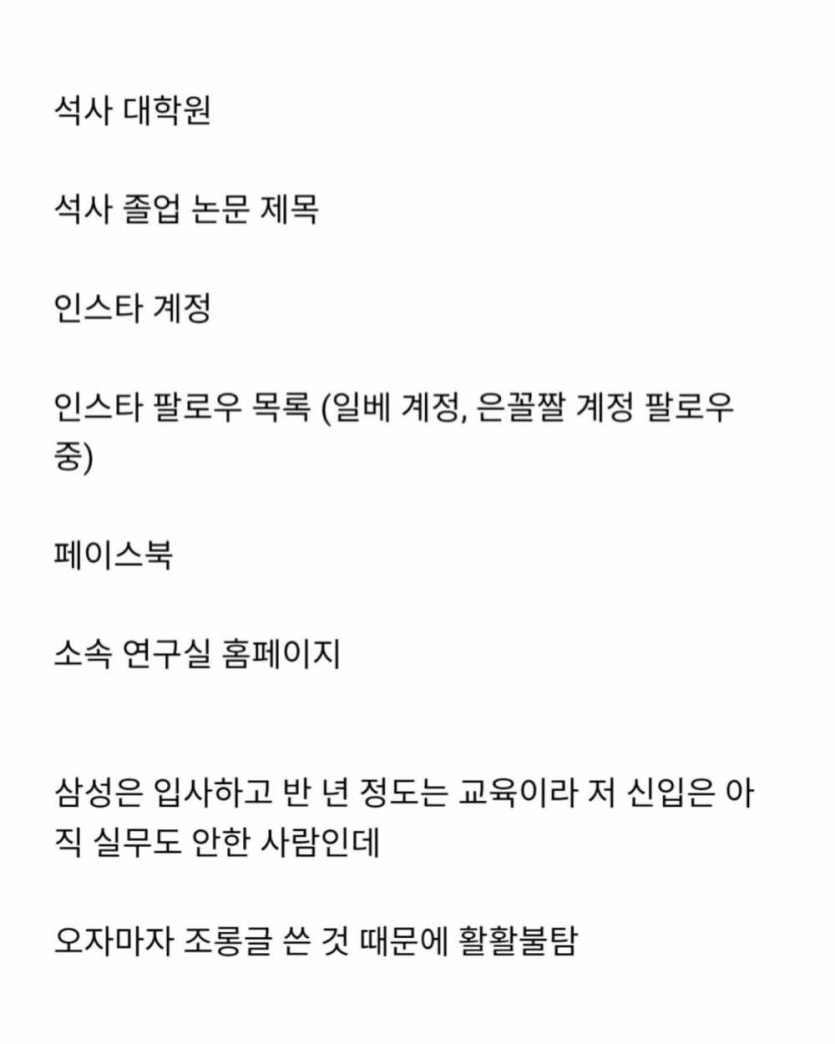 석사 대학원

석사 졸업 논문 제목

인스타 계정

인스타 팔로우 목록 (일베 계정, 은꼴짤 계정 팔로우 중)

페이스북

소속 연구실 홈페이지

삼성은 입사하고 반 년 정도는 교육이라 저 신입은 아직 실무도 안한 사람인데

오자마자 조롱글 쓴 것 때문에 활활불탐